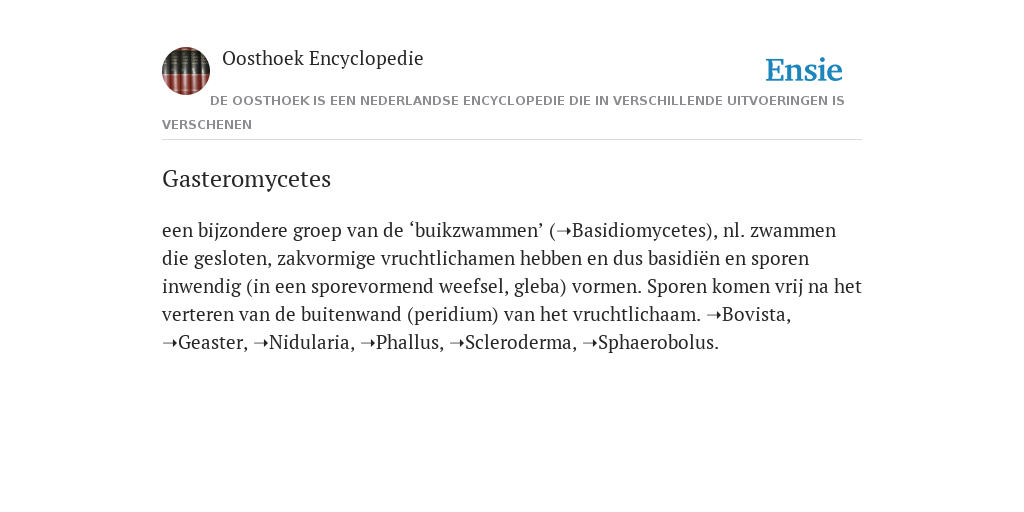 Oosthoek Encyclopedie

Ensie

DE OOSTHOEK IS EEN NEDERLANDSE ENCYCLOPEDIE DIE IN VERSCHILLENDE UITVOERINGEN IS VERSCHENEN

Gasteromycetes

een bijzondere groep van de ‘buikzwammen’ (➝Basidiomycetes), nl. zwammen die gesloten, zakvormige vruchtlichamen hebben en dus basidiën en sporen inwendig (in een sporevormend weefsel, gleba) vormen. Sporen komen vrij na het verteren van de buitenwand (peridium) van het vruchtlichaam. ➝Bovista, ➝Geaster, ➝Nidularia, ➝Phallus, ➝Scleroderma, ➝Sphaerobolus.